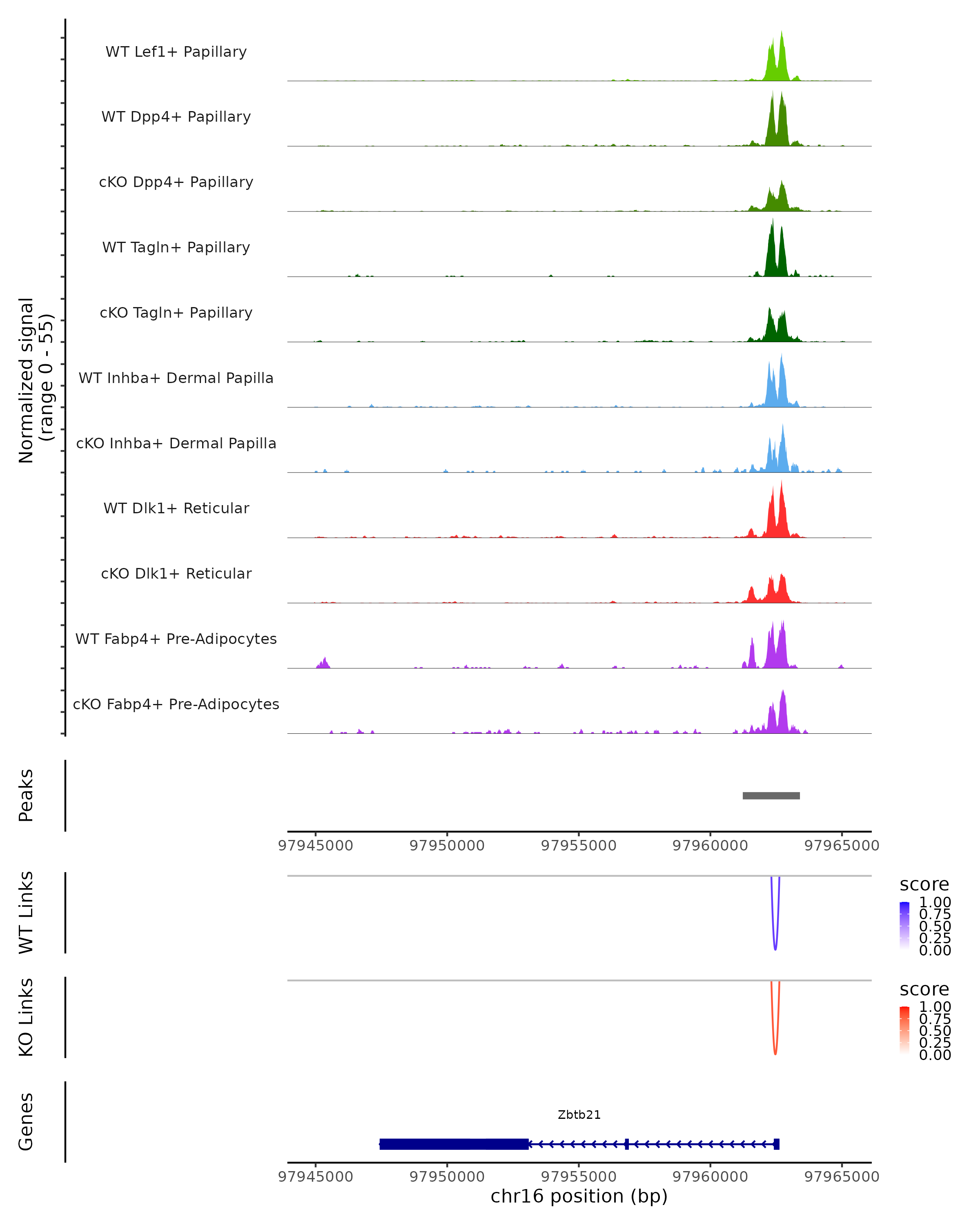 Normalized signal
(range 0 - 55)

WT Lef1+ Papillary
WT Dpp4+ Papillary
cKO Dpp4+ Papillary
WT Tagln+ Papillary
cKO Tagln+ Papillary
WT Inhba+ Dermal Papilla
cKO Inhba+ Dermal Papilla
WT Dlk1+ Reticular
cKO Dlk1+ Reticular
WT Fabp4+ Pre-Adipocytes
cKO Fabp4+ Pre-Adipocytes

Peaks

97945000 97950000 97955000 97960000 97965000

WT Links

score
1.00
0.75
0.50
0.25
0.00

KO Links

score
1.00
0.75
0.50
0.25
0.00

Genes

Zbtb21

97945000 97950000 97955000 97960000 97965000
chr16 position (bp)